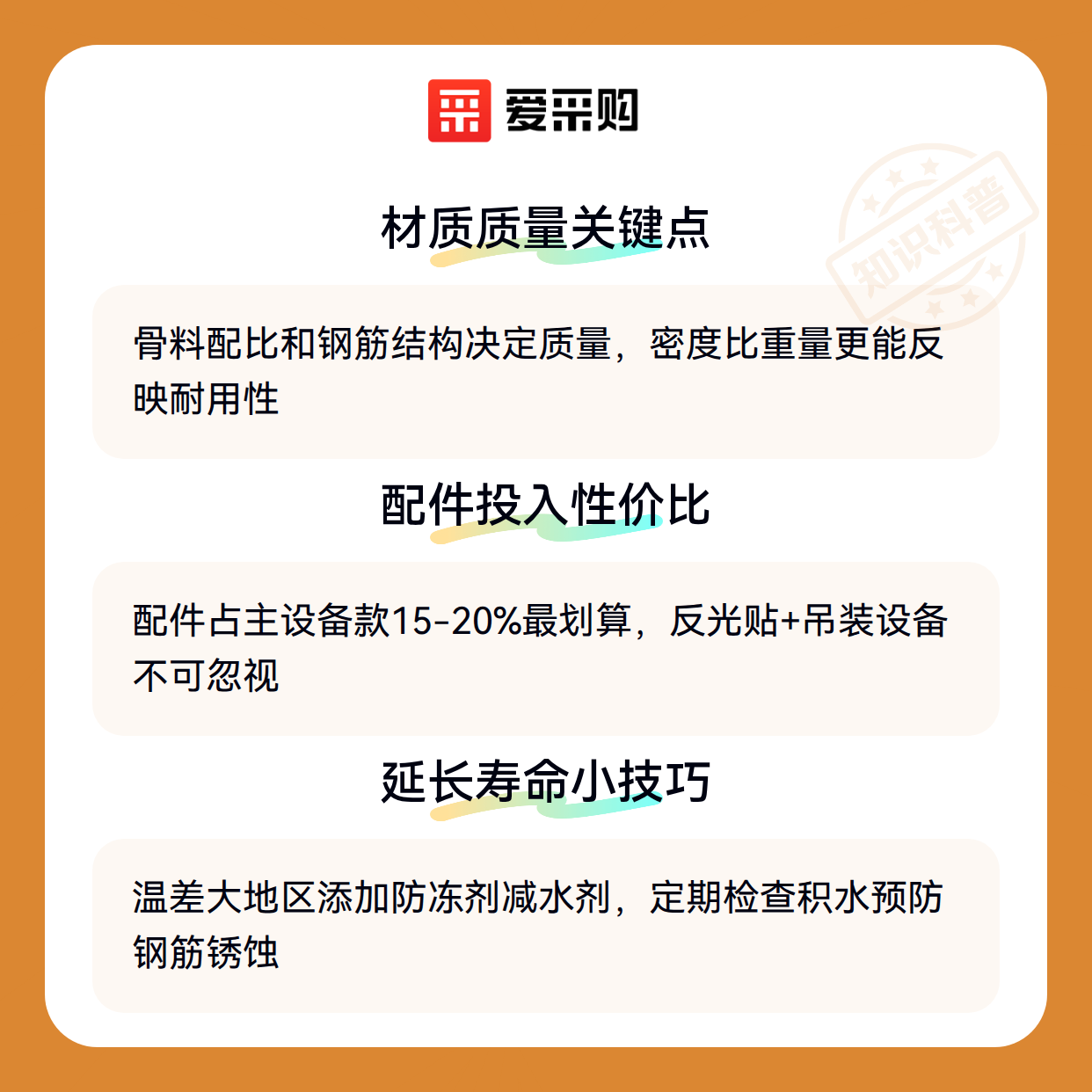 爱采购

材质质量关键点

骨料配比和钢筋结构决定质量，密度比重量更能反映耐用性

配件投入性价比

配件占主设备款15-20%最划算，反光贴+吊装设备不可忽视

延长寿命小技巧

温差大地区添加防冻剂减水剂，定期检查积水预防钢筋锈蚀

知识科普